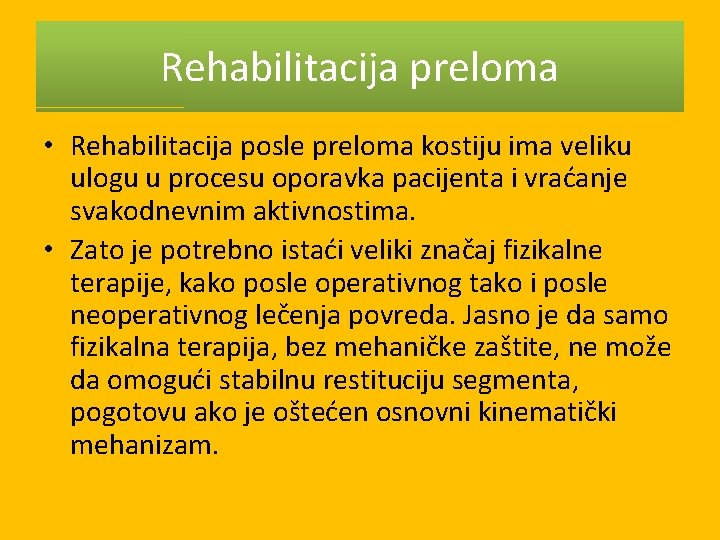 Rehabilitacija preloma

• Rehabilitacija posle preloma kostiju ima veliku ulogu u procesu oporavka pacijenta i vraćanje svakodnevnim aktivnostima.
• Zato je potrebno istaći veliki značaj fizikalne terapije, kako posle operativnog tako i posle neoperativnog lečenja povreda. Jasno je da samo fizikalna terapija, bez mehaničke zaštite, ne može da omogući stabilnu restituciju segmenta, pogotovu ako je oštećen osnovni kinematički mehanizam.